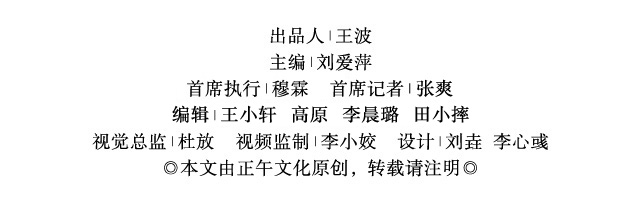 出品人 | 王波
主编 | 刘爱萍
首席执行 | 穆霖　首席记者 | 张爽
编辑 | 王小轩　高原　李晨璐　田小摔
视觉总监 | 杜放　视频监制 | 李小姣　设计 | 刘垚　李心彧
◎本文由正午文化原创，转载请注明◎